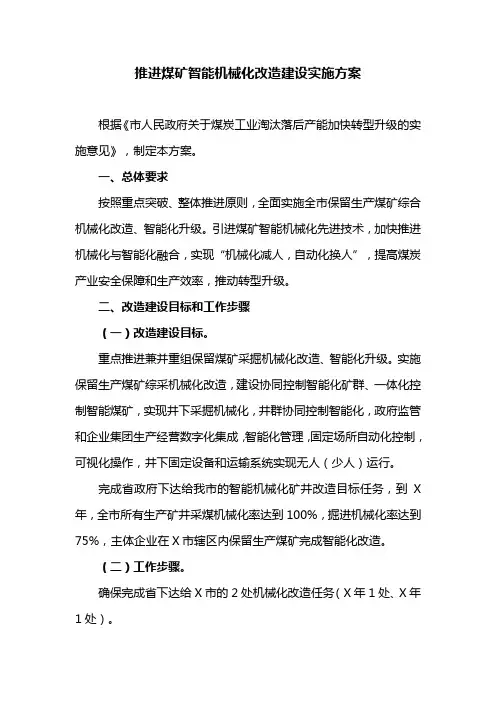 推进煤矿智能机械化改造建设实施方案

根据《市人民政府关于煤炭工业淘汰落后产能加快转型升级的实施意见》，制定本方案。

一、总体要求

按照重点突破、整体推进原则，全面实施全市保留生产煤矿综合机械化改造、智能化升级。引进煤矿智能机械化先进技术，加快推进机械化与智能化融合，实现“机械化减人，自动化换人”，提高煤炭产业安全保障和生产效率，推动转型升级。

二、改造建设目标和工作步骤

（一）改造建设目标。

重点推进兼并重组保留煤矿采掘机械化改造、智能化升级。实施保留生产煤矿综采机械化改造，建设协同控制智能化矿群、一体化控制智能煤矿，实现井下采掘机械化，井群协同控制智能化，政府监管和企业集团生产经营数字化集成，智能化管理，固定场所自动化控制，可视化操作，井下固定设备和运输系统实现无人（少人）运行。

完成省政府下达给我市的智能机械化矿井改造目标任务，到 X 年，全市所有生产矿井采煤机械化率达到 100%，掘进机械化率达到 75%，主体企业在 X 市辖区内保留生产煤矿完成智能化改造。

（二）工作步骤。

确保完成省下达给 X 市的 2 处机械化改造任务（X 年 1 处、X 年 1 处）。